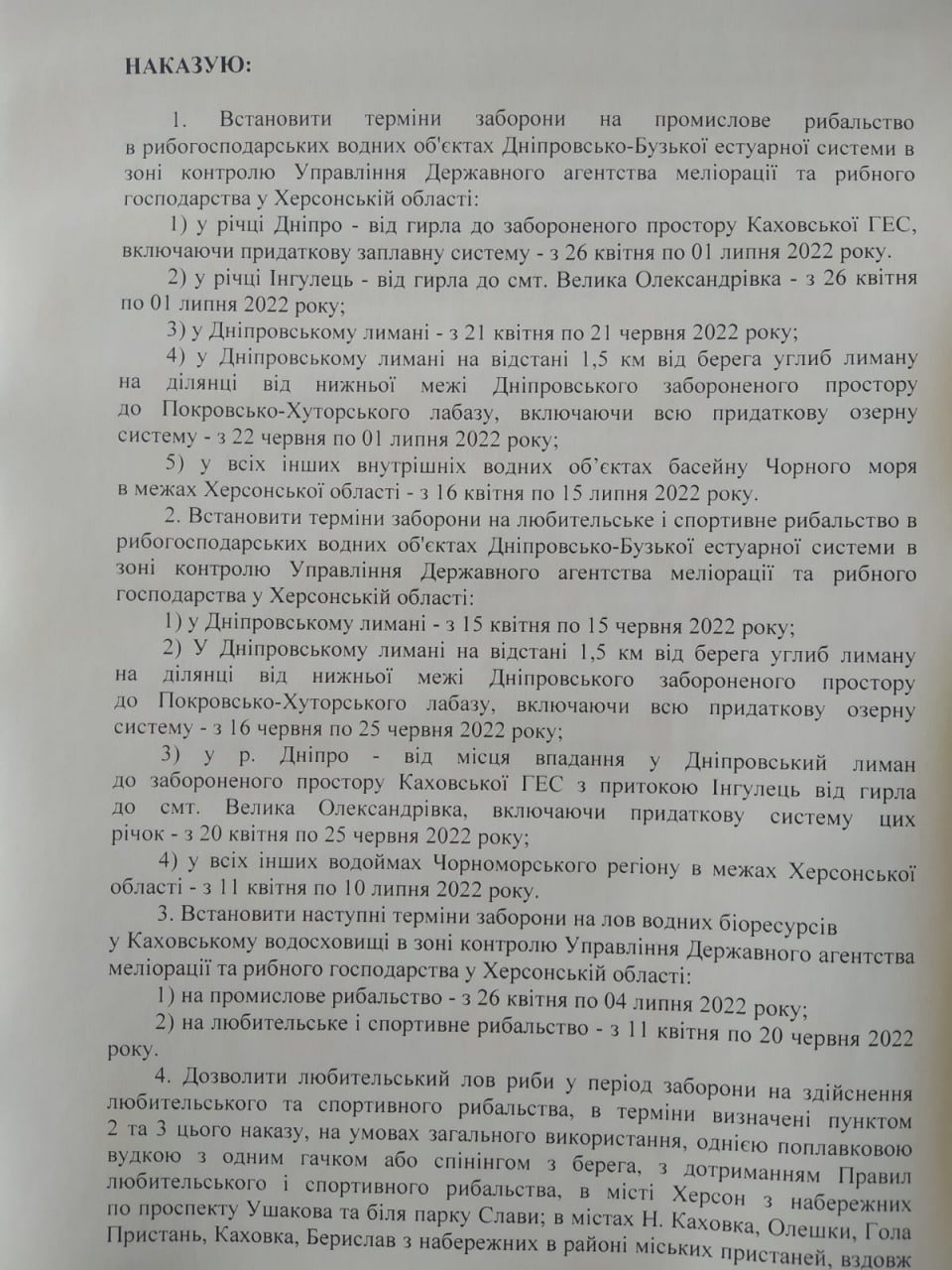 НАКАЗУЮ:

1. Встановити терміни заборони на промислове рибальство в рибогосподарських водних об'єктах Дніпровсько-Бузької естуарної системи в зоні контролю Управління Державного агентства меліорації та рибного господарства у Херсонській області:

1) у річці Дніпро - від гирла до забороненого простору Каховської ГЕС, включаючи придаткову заплавну систему - з 26 квітня по 01 липня 2022 року.

2) у річці Інгулець - від гирла до смт. Велика Олександрівка - з 26 квітня по 01 липня 2022 року;

3) у Дніпровському лимані - з 21 квітня по 21 червня 2022 року;

4) у Дніпровському лимані на відстані 1,5 км від берега углиб лиману на ділянці від нижньої межі Дніпровського забороненого простору до Покровсько-Хуторського лабазу, включаючи всю придаткову озерну систему - з 22 червня по 01 липня 2022 року;

5) у всіх інших внутрішніх водних об'єктах басейну Чорного моря в межах Херсонської області - з 16 квітня по 15 липня 2022 року.

2. Встановити терміни заборони на любительське і спортивне рибальство в рибогосподарських водних об'єктах Дніпровсько-Бузької естуарної системи в зоні контролю Управління Державного агентства меліорації та рибного господарства у Херсонській області:

1) у Дніпровському лимані - з 15 квітня по 15 червня 2022 року;

2) У Дніпровському лимані на відстані 1,5 км від берега углиб лиману на ділянці від нижньої межі Дніпровського забороненого простору до Покровсько-Хуторського лабазу, включаючи всю придаткову озерну систему - з 16 червня по 25 червня 2022 року;

3) у р. Дніпро - від місця впадання у Дніпровський лиман до забороненого простору Каховської ГЕС з притокою Інгулець від гирла до смт. Велика Олександрівка, включаючи придаткову систему цих річок - з 20 квітня по 25 червня 2022 року;

4) у всіх інших водоймах Чорноморського регіону в межах Херсонської області - з 11 квітня по 10 липня 2022 року.

3. Встановити наступні терміни заборони на лов водних біоресурсів у Каховському водосховищі в зоні контролю Управління Державного агентства меліорації та рибного господарства у Херсонській області:

1) на промислове рибальство - з 26 квітня по 04 липня 2022 року;

2) на любительське і спортивне рибальство - з 11 квітня по 20 червня 2022 року.

4. Дозволити любительський лов риби у період заборони на здійснення любительського та спортивного рибальства, в терміни визначені пунктом 2 та 3 цього наказу, на умовах загального використання, однією поплавковою вудкою з одним гачком або спінінгом з берега, з дотриманням Правил любительського і спортивного рибальства, в місті Херсон з набережних по проспекту Ушакова та біля парку Слави; в містах Н. Каховка, Олешки, Гола Пристань, Каховка, Берислав з набережних в районі міських пристаней, вздовж